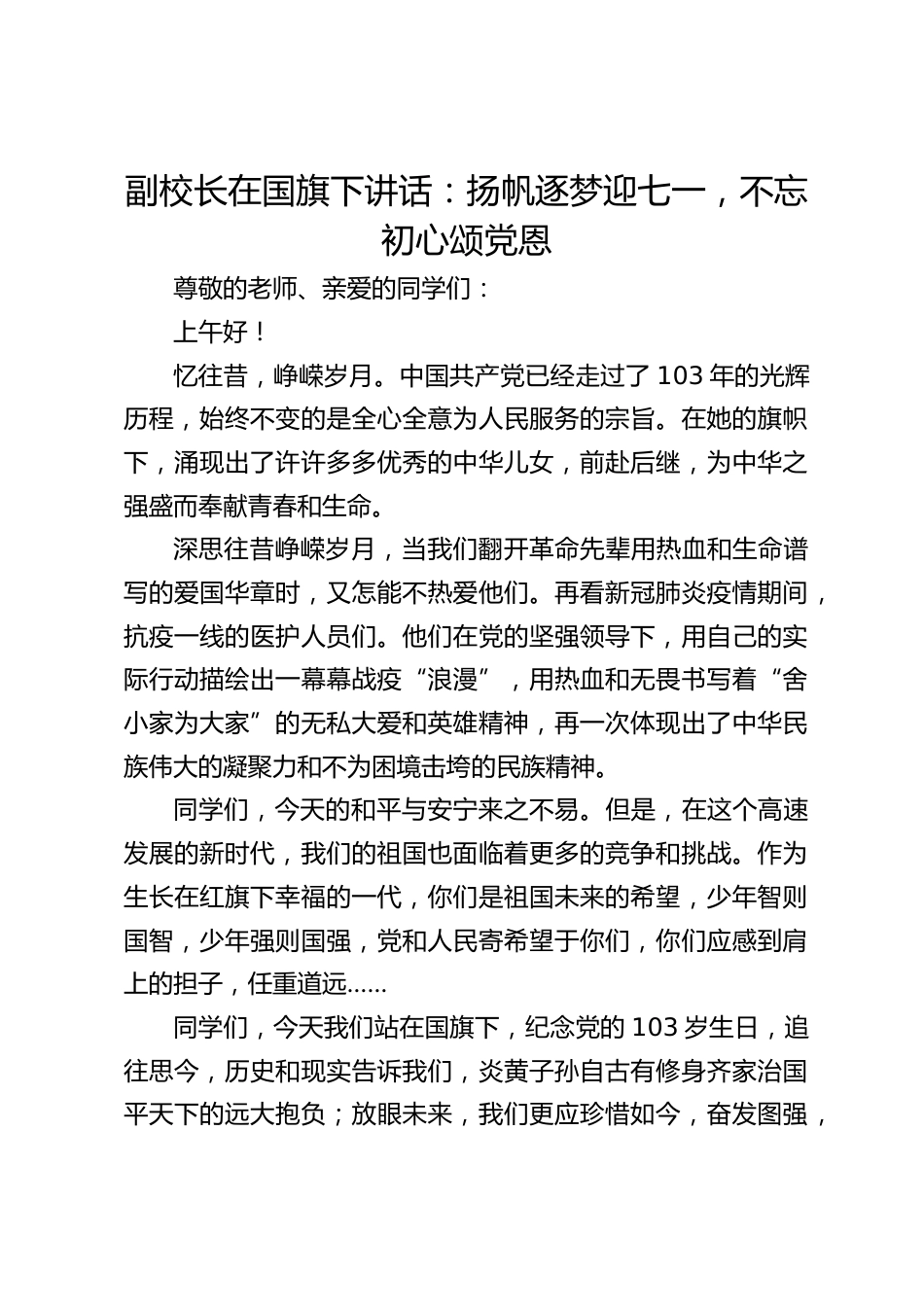 副校长在国旗下讲话：扬帆逐梦迎七一，不忘初心颂党恩

尊敬的老师、亲爱的同学们：

上午好！

忆往昔，峥嵘岁月。中国共产党已经走过了103年的光辉历程，始终不变的是全心全意为人民服务的宗旨。在她的旗帜下，涌现出了许许多多优秀的中华儿女，前赴后继，为中华之强盛而奉献青春和生命。

深思往昔峥嵘岁月，当我们翻开革命先辈用热血和生命谱写的爱国华章时，又怎能不热爱他们。再看新冠肺炎疫情期间，抗疫一线的医护人员们。他们在党的坚强领导下，用自己的实际行动描绘出一幕幕战疫“浪漫”，用热血和无畏书写着“舍小家为大家”的无私大爱和英雄精神，再一次体现出了中华民族伟大的凝聚力和不为困境击垮的民族精神。

同学们，今天的和平与安宁来之不易。但是，在这个高速发展的新时代，我们的祖国也面临着更多的竞争和挑战。作为生长在红旗下幸福的一代，你们是祖国未来的希望，少年智则国智，少年强则国强，党和人民寄希望于你们，你们应感到肩上的担子，任重道远……

同学们，今天我们站在国旗下，纪念党的103岁生日，追往思今，历史和现实告诉我们，炎黄子孙自古有修身齐家治国平天下的远大抱负；放眼未来，我们更应珍惜如今，奋发图强，